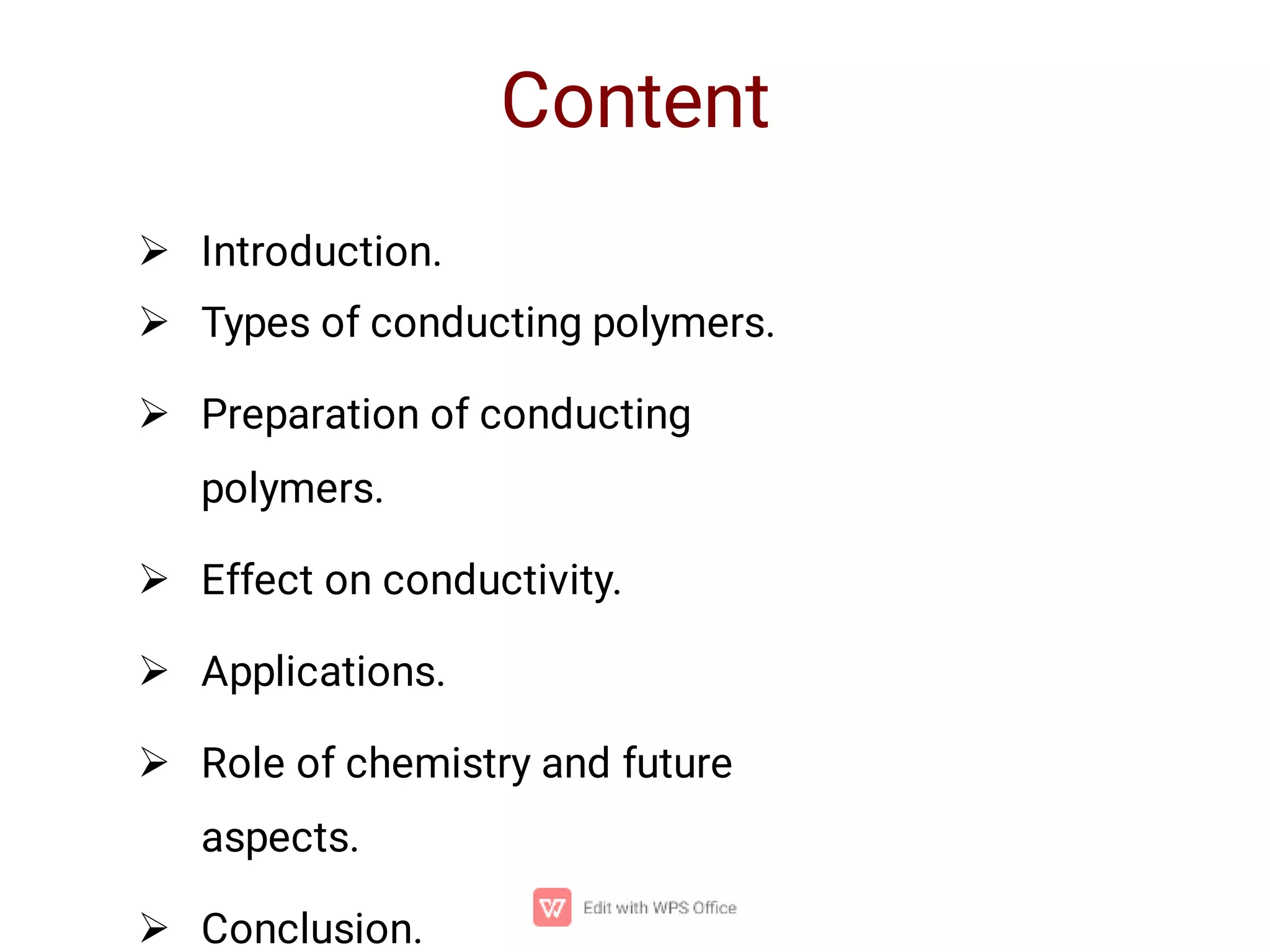 Content

➢ Introduction.

➢ Types of conducting polymers.

➢ Preparation of conducting polymers.

➢ Effect on conductivity.

➢ Applications.

➢ Role of chemistry and future aspects.

➢ Conclusion.

Edit with WPS Office